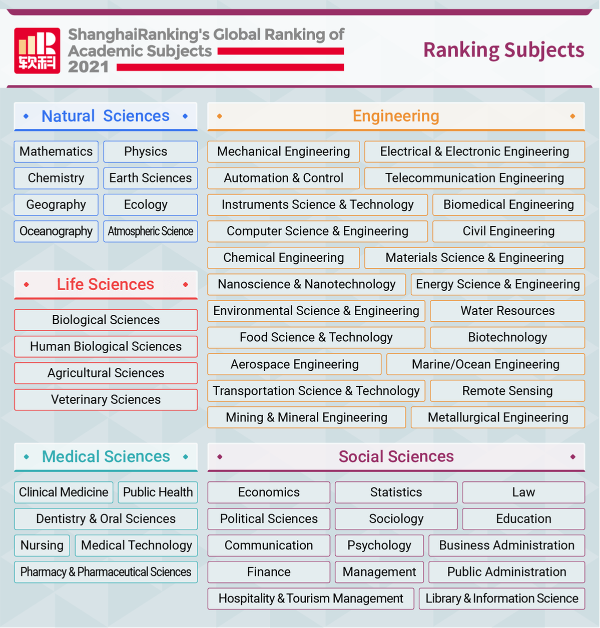 软科

ShanghaiRanking's Global Ranking of Academic Subjects 2021

Ranking Subjects

Natural Sciences

Mathematics
Physics
Chemistry
Earth Sciences
Geography
Ecology
Oceanography
Atmospheric Science

Life Sciences

Biological Sciences
Human Biological Sciences
Agricultural Sciences
Veterinary Sciences

Medical Sciences

Clinical Medicine
Public Health
Dentistry & Oral Sciences
Nursing
Medical Technology
Pharmacy & Pharmaceutical Sciences

Engineering

Mechanical Engineering
Electrical & Electronic Engineering
Automation & Control
Telecommunication Engineering
Instruments Science & Technology
Biomedical Engineering
Computer Science & Engineering
Civil Engineering
Chemical Engineering
Materials Science & Engineering
Nanoscience & Nanotechnology
Energy Science & Engineering
Environmental Science & Engineering
Water Resources
Food Science & Technology
Biotechnology
Aerospace Engineering
Marine/Ocean Engineering
Transportation Science & Technology
Remote Sensing
Mining & Mineral Engineering
Metallurgical Engineering

Social Sciences

Economics
Statistics
Law
Political Sciences
Sociology
Education
Communication
Psychology
Business Administration
Finance
Management
Public Administration
Hospitality & Tourism Management
Library & Information Science